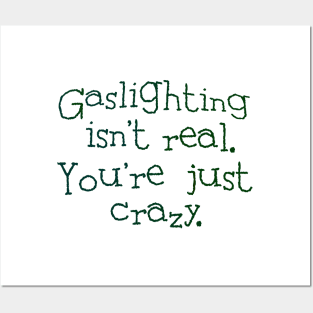 Gaslighting isn't real. You're just crazy.